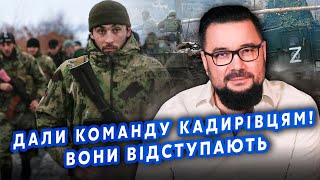 Z

ДАЛИ КОМАНДУ КАДИРІВЦЯМ! ВОНИ ВІДСТУПАЮТЬ